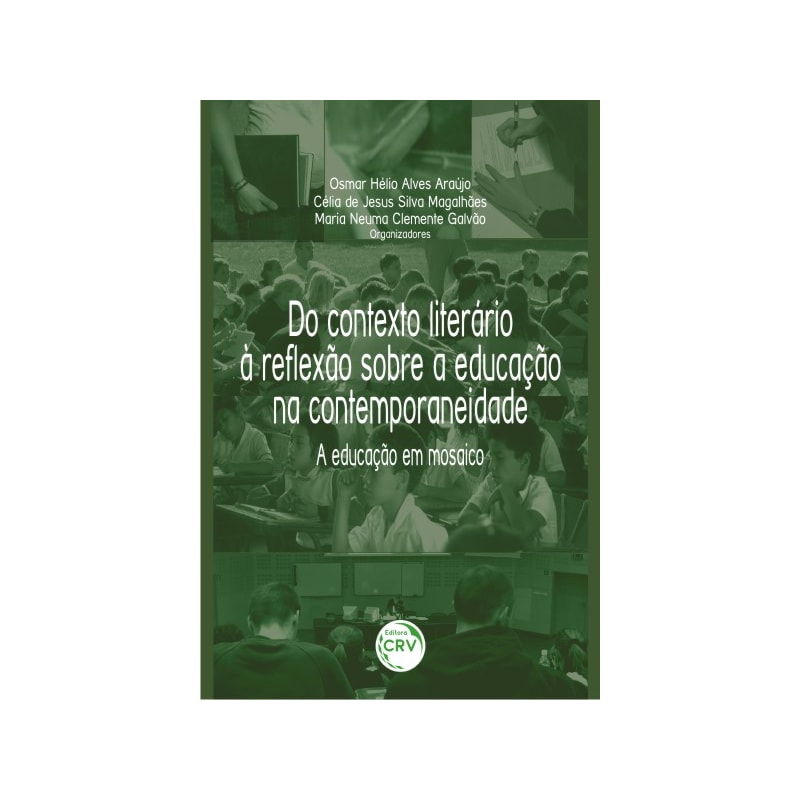 Osmar Hélio Alves Araújo
Célia de Jesus Silva Magalhães
Maria Neuma Clemente Galvão
Organizadores

Do contexto literário à reflexão sobre a educação na contemporaneidade

A educação em mosaico

Editora
CRV